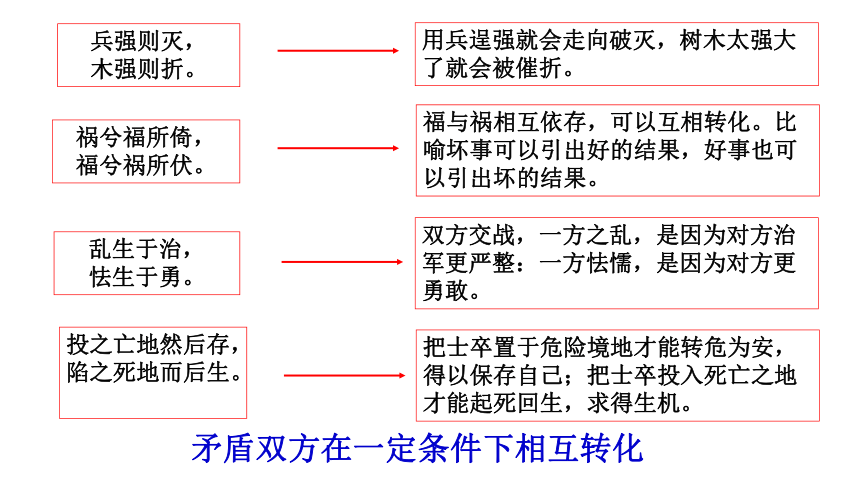 兵强则灭，
木强则折。

用兵逞强就会走向破灭，树木太强大了就会被催折。

祸兮福所倚，
福兮祸所伏。

福与祸相互依存，可以互相转化。比喻坏事可以引出好的结果，好事也可以引出坏的结果。

乱生于治，
怯生于勇。

双方交战，一方之乱，是因为对方治军更严整：一方怯懦，是因为对方更勇敢。

投之亡地然后存，
陷之死地而后生。

把士卒置于危险境地才能转危为安，得以保存自己；把士卒投入死亡之地才能起死回生，求得生机。

矛盾双方在一定条件下相互转化